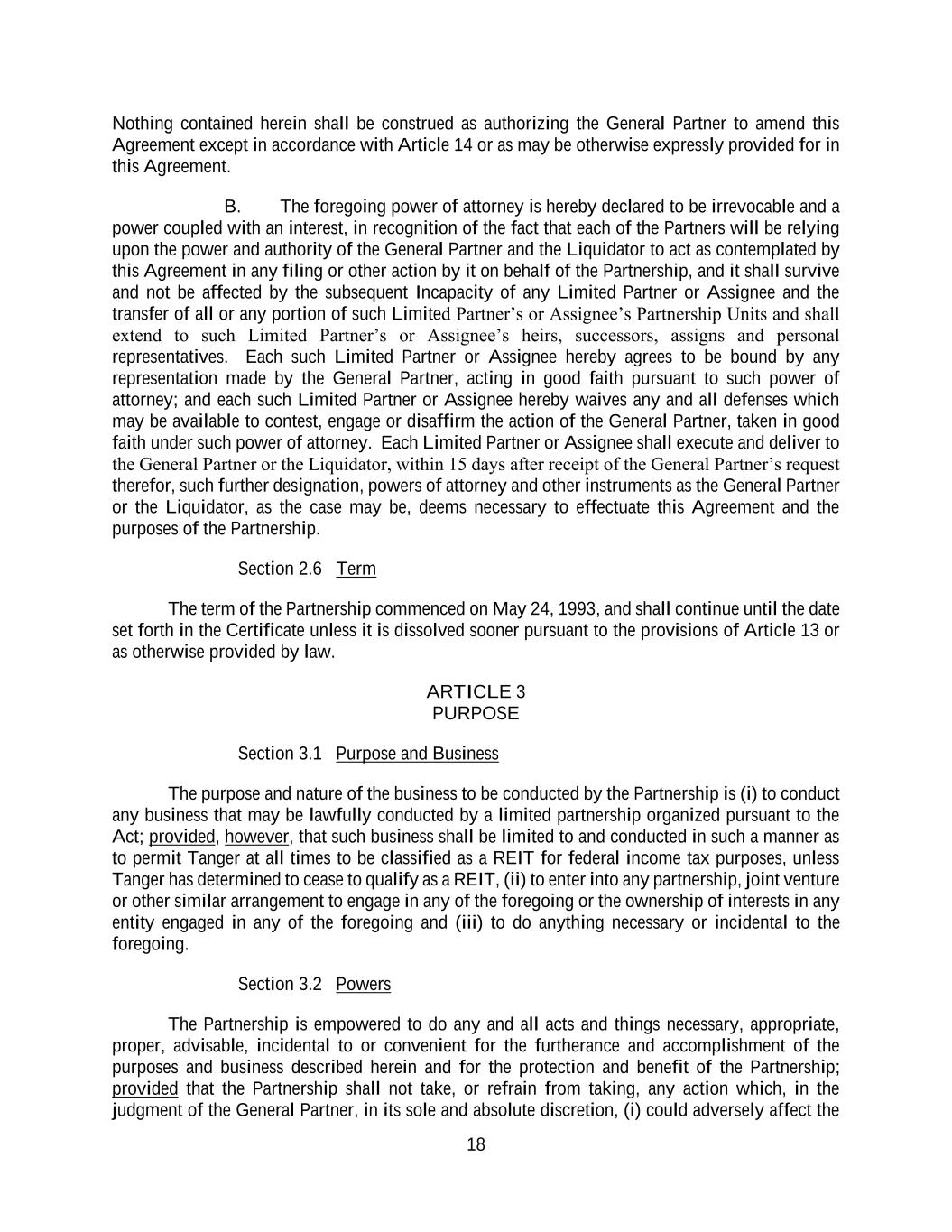 Nothing contained herein shall be construed as authorizing the General Partner to amend this Agreement except in accordance with Article 14 or as may be otherwise expressly provided for in this Agreement.

B. The foregoing power of attorney is hereby declared to be irrevocable and a power coupled with an interest, in recognition of the fact that each of the Partners will be relying upon the power and authority of the General Partner and the Liquidator to act as contemplated by this Agreement in any filing or other action by it on behalf of the Partnership, and it shall survive and not be affected by the subsequent Incapacity of any Limited Partner or Assignee and the transfer of all or any portion of such Limited Partner's or Assignee's Partnership Units and shall extend to such Limited Partner's or Assignee's heirs, successors, assigns and personal representatives. Each such Limited Partner or Assignee hereby agrees to be bound by any representation made by the General Partner, acting in good faith pursuant to such power of attorney; and each such Limited Partner or Assignee hereby waives any and all defenses which may be available to contest, engage or disaffirm the action of the General Partner, taken in good faith under such power of attorney. Each Limited Partner or Assignee shall execute and deliver to the General Partner or the Liquidator, within 15 days after receipt of the General Partner's request therefor, such further designation, powers of attorney and other instruments as the General Partner or the Liquidator, as the case may be, deems necessary to effectuate this Agreement and the purposes of the Partnership.

Section 2.6 Term

The term of the Partnership commenced on May 24, 1993, and shall continue until the date set forth in the Certificate unless it is dissolved sooner pursuant to the provisions of Article 13 or as otherwise provided by law.

ARTICLE 3
PURPOSE

Section 3.1 Purpose and Business

The purpose and nature of the business to be conducted by the Partnership is (i) to conduct any business that may be lawfully conducted by a limited partnership organized pursuant to the Act; provided, however, that such business shall be limited to and conducted in such a manner as to permit Tanger at all times to be classified as a REIT for federal income tax purposes, unless Tanger has determined to cease to qualify as a REIT, (ii) to enter into any partnership, joint venture or other similar arrangement to engage in any of the foregoing or the ownership of interests in any entity engaged in any of the foregoing and (iii) to do anything necessary or incidental to the foregoing.

Section 3.2 Powers

The Partnership is empowered to do any and all acts and things necessary, appropriate, proper, advisable, incidental to or convenient for the furtherance and accomplishment of the purposes and business described herein and for the protection and benefit of the Partnership; provided that the Partnership shall not take, or refrain from taking, any action which, in the judgment of the General Partner, in its sole and absolute discretion, (i) could adversely affect the

18